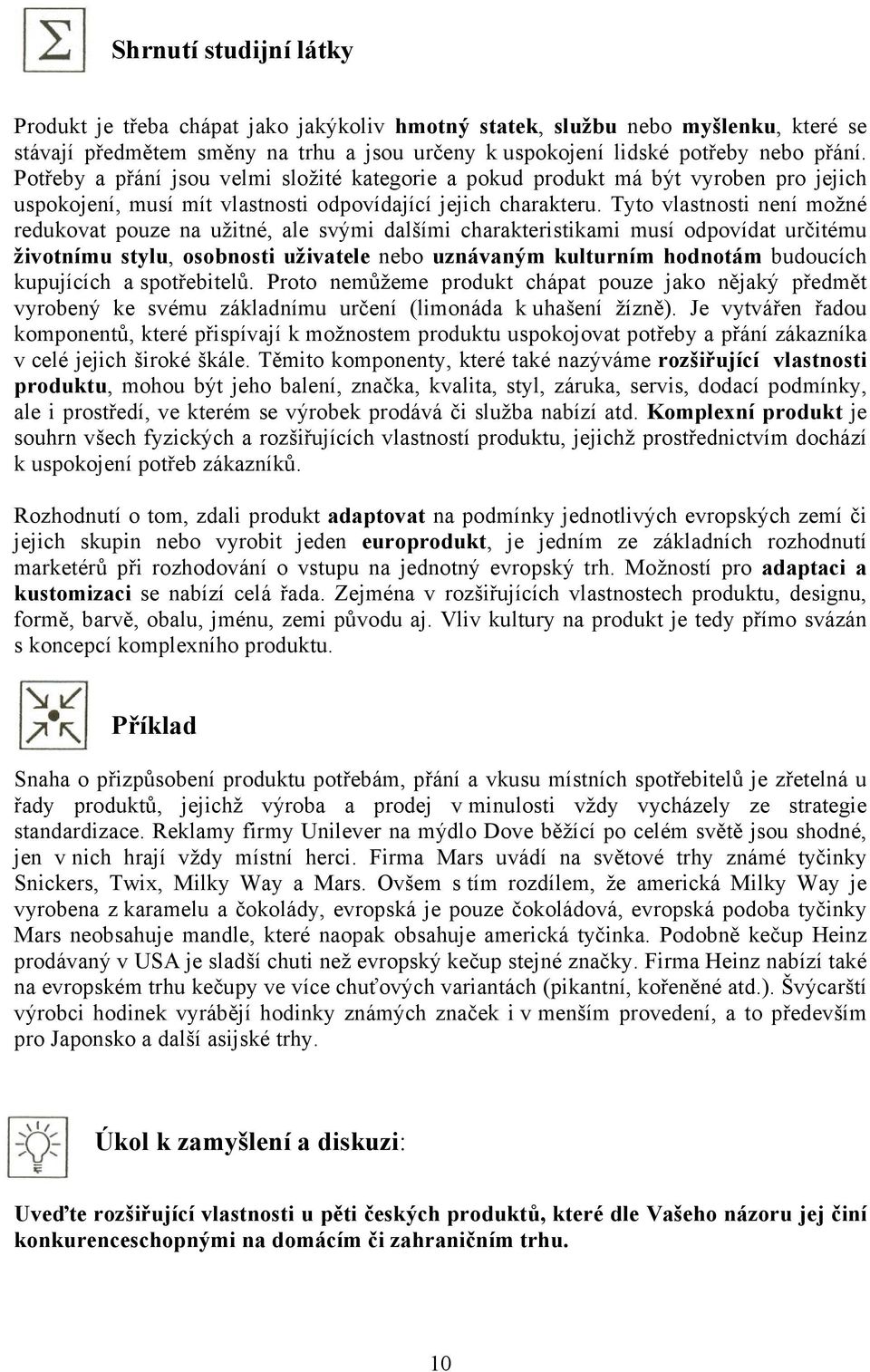 Shrnutí studijní látky

Produkt je třeba chápat jako jakýkoliv hmotný statek, službu nebo myšlenku, které se stávají předmětem směny na trhu a jsou určeny k uspokojení lidské potřeby nebo přání. Potřeby a přání jsou velmi složité kategorie a pokud produkt má být vyroben pro jejich uspokojení, musí mít vlastnosti odpovídající jejich charakteru. Tyto vlastnosti není možné redukovat pouze na užitné, ale svými dalšími charakteristikami musí odpovídat určitému životnímu stylu, osobnosti uživatele nebo uznávaným kulturním hodnotám budoucích kupujících a spotřebitelů. Proto nemůžeme produkt chápat pouze jako nějaký předmět vyrobený ke svému základnímu určení (limonáda k uhašení žízně). Je vytvářen řadou komponentů, které přispívají k možnostem produktu uspokojovat potřeby a přání zákazníka v celé jejich široké škále. Těmito komponenty, které také nazýváme rozšiřující vlastnosti produktu, mohou být jeho balení, značka, kvalita, styl, záruka, servis, dodací podmínky, ale i prostředí, ve kterém se výrobek prodává či služba nabízí atd. Komplexní produkt je souhrn všech fyzických a rozšiřujících vlastností produktu, jejichž prostřednictvím dochází k uspokojení potřeb zákazníků.

Rozhodnutí o tom, zdali produkt adaptovat na podmínky jednotlivých evropských zemí či jejich skupin nebo vyrobit jeden europrodukt, je jedním ze základních rozhodnutí marketérů při rozhodování o vstupu na jednotný evropský trh. Možností pro adaptaci a kustomizaci se nabízí celá řada. Zejména v rozšiřujících vlastnostech produktu, designu, formě, barvě, obalu, jménu, zemi původu aj. Vliv kultury na produkt je tedy přímo svázán s koncepcí komplexního produktu.

Příklad

Snaha o přizpůsobení produktu potřebám, přání a vkusu místních spotřebitelů je zřetelná u řady produktů, jejichž výroba a prodej v minulosti vždy vycházely ze strategie standardizace. Reklamy firmy Unilever na mýdlo Dove běžící po celém světě jsou shodné, jen v nich hrají vždy místní herci. Firma Mars uvádí na světové trhy známé tyčinky Snickers, Twix, Milky Way a Mars. Ovšem s tím rozdílem, že americká Milky Way je vyrobena z karamelu a čokolády, evropská je pouze čokoládová, evropská podoba tyčinky Mars neobsahuje mandle, které naopak obsahuje americká tyčinka. Podobně kečup Heinz prodávaný v USA je sladší chuti než evropský kečup stejné značky. Firma Heinz nabízí také na evropském trhu kečupy ve více chuťových variantách (pikantní, kořeněné atd.). Švýcarští výrobci hodinek vyrábějí hodinky známých značek i v menším provedení, a to především pro Japonsko a další asijské trhy.

Úkol k zamyšlení a diskuzi:

Uveďte rozšiřující vlastnosti u pěti českých produktů, které dle Vašeho názoru jej činí konkurenceschopnými na domácím či zahraničním trhu.

10